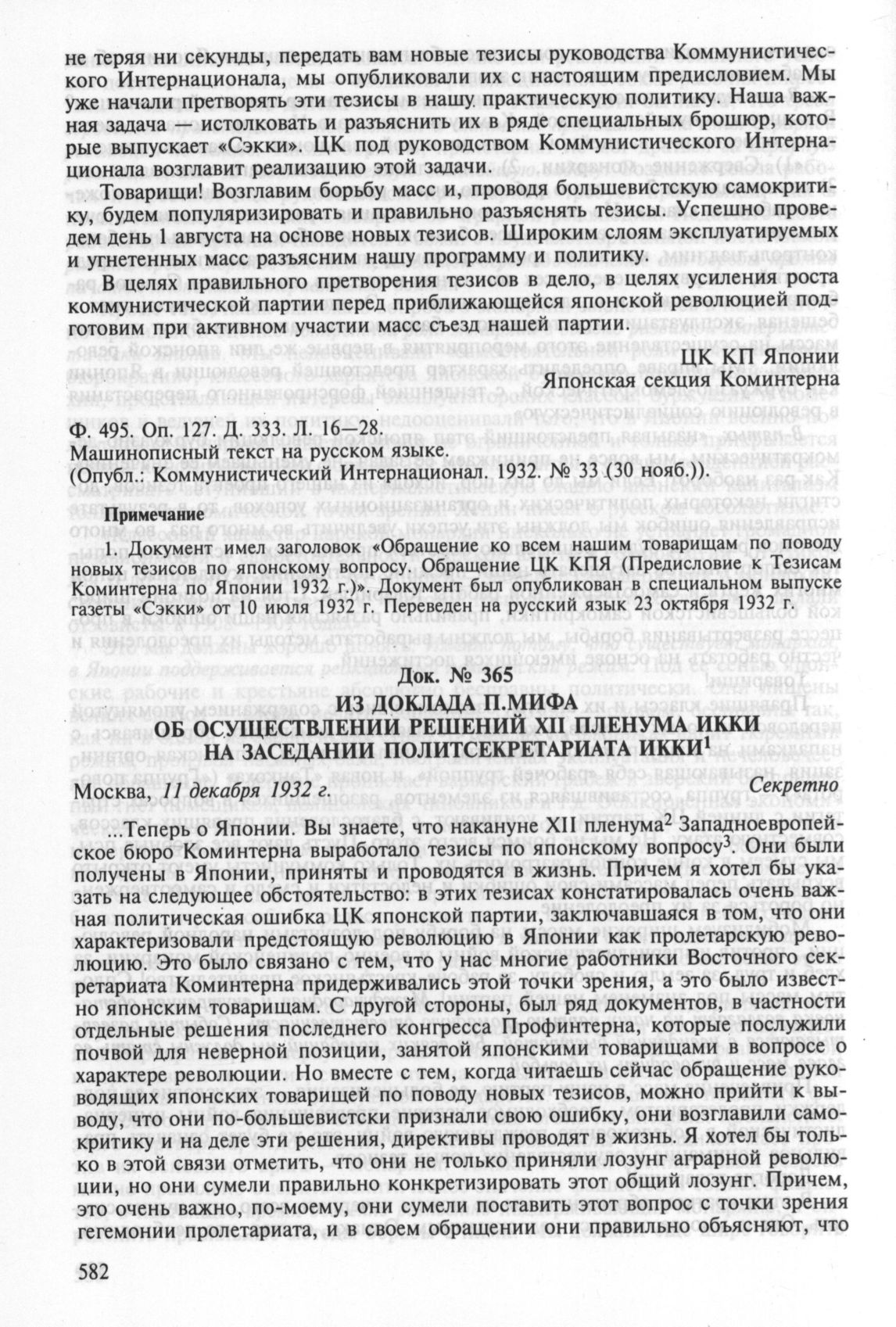 не теряя ни секунды, передать вам новые тезисы руководства Коммунистического Интернационала, мы опубликовали их с настоящим предисловием. Мы уже начали претворять эти тезисы в нашу практическую политику. Наша важная задача — истолковать и разъяснить их в ряде специальных брошюр, которые выпускает «Сэкки». ЦК под руководством Коммунистического Интернационала возглавит реализацию этой задачи.

Товарищи! Возглавим борьбу масс и, проводя большевистскую самокритику, будем популяризировать и правильно разъяснять тезисы. Успешно проведем день 1 августа на основе новых тезисов. Широким слоям эксплуатируемых и угнетенных масс разъясним нашу программу и политику.

В целях правильного претворения тезисов в дело, в целях усиления роста коммунистической партии перед приближающейся японской революцией подготовим при активном участии масс съезд нашей партии.

ЦК КП Японии
Японская секция Коминтерна

Ф. 495. Оп. 127. Д. 333. Л. 16—28.
Машинописный текст на русском языке.
(Опубл.: Коммунистический Интернационал. 1932. № 33 (30 нояб.)).

Примечание

1. Документ имел заголовок «Обращение ко всем нашим товарищам по поводу новых тезисов по японскому вопросу. Обращение ЦК КПЯ (Предисловие к Тезисам Коминтерна по Японии 1932 г.)». Документ был опубликован в специальном выпуске газеты «Сэкки» от 10 июля 1932 г. Переведен на русский язык 23 октября 1932 г.

Док. № 365
ИЗ ДОКЛАДА П.МИФА
ОБ ОСУЩЕСТВЛЕНИИ РЕШЕНИЙ XII ПЛЕНУМА ИККИ
НА ЗАСЕДАНИИ ПОЛИТСЕКРЕТАРИАТА ИККИ$^1$

Москва, 11 декабря 1932 г. Секретно

...Теперь о Японии. Вы знаете, что накануне XII пленума$^2$ Западноевропейское бюро Коминтерна выработало тезисы по японскому вопросу$^3$. Они были получены в Японии, приняты и проводятся в жизнь. Причем я хотел бы указать на следующее обстоятельство: в этих тезисах констатировалась очень важная политическая ошибка ЦК японской партии, заключавшаяся в том, что они характеризовали предстоящую революцию в Японии как пролетарскую революцию. Это было связано с тем, что у нас многие работники Восточного секретариата Коминтерна придерживались этой точки зрения, а это было известно японским товарищам. С другой стороны, был ряд документов, в частности отдельные решения последнего конгресса Профинтерна, которые послужили почвой для неверной позиции, занятой японскими товарищами в вопросе о характере революции. Но вместе с тем, когда читаешь сейчас обращение руководящих японских товарищей по поводу новых тезисов, можно прийти к выводу, что они по-большевистски признали свою ошибку, они возглавили самокритику и на деле эти решения, директивы проводят в жизнь. Я хотел бы только в этой связи отметить, что они не только приняли лозунг аграрной революции, но они сумели правильно конкретизировать этот общий лозунг. Причем, это очень важно, по-моему, они сумели поставить этот вопрос с точки зрения гегемонии пролетариата, и в своем обращении они правильно объясняют, что

582